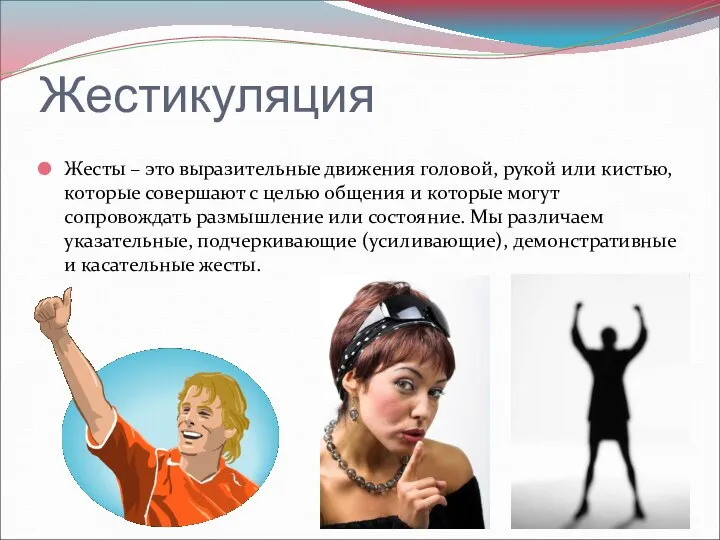 Жестикуляция

Жесты – это выразительные движения головой, рукой или кистью, которые совершают с целью общения и которые могут сопровождать размышление или состояние. Мы различаем указательные, подчеркивающие (усиливающие), демонстративные и касательные жесты.